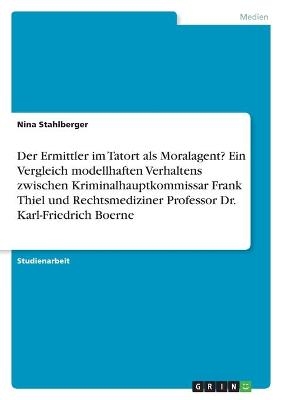 Medien

Nina Stahlberger

Der Ermittler im Tatort als Moralagent? Ein Vergleich modellhaften Verhaltens zwischen Kriminalhauptkommissar Frank Thiel und Rechtsmediziner Professor Dr. Karl-Friedrich Boerne

Studienarbeit

GRIN